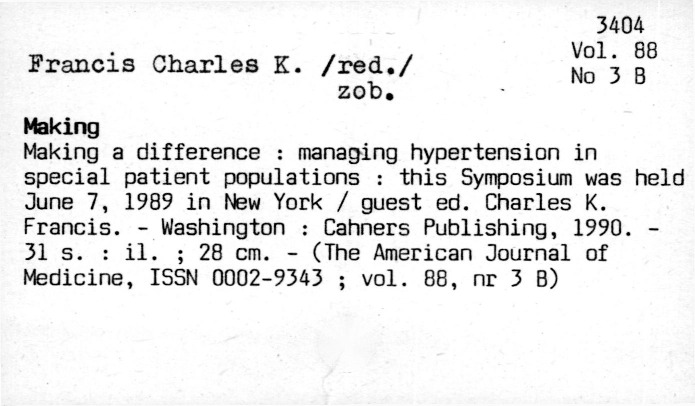 3404
Vol. 88
No 3 B

Francis Charles K. /red./
zob.

Making
Making a difference : managing hypertension in special patient populations : this Symposium was held June 7, 1989 in New York / guest ed. Charles K. Francis. - Washington : Cahners Publishing, 1990. - 31 s. : il. ; 28 cm. - (The American Journal of Medicine, ISSN 0002-9343 ; vol. 88, nr 3 B)